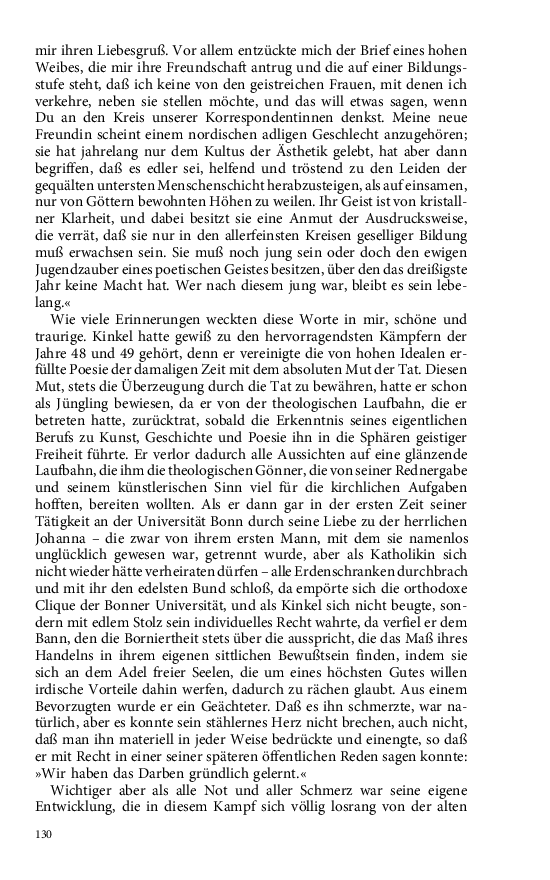 mir ihren Liebesgruß. Vor allem entzückte mich der Brief eines hohen Weibes, die mir ihre Freundschaft antrug und die auf einer Bildungsstufe steht, daß ich keine von den geistreichen Frauen, mit denen ich verkehre, neben sie stellen möchte, und das will etwas sagen, wenn Du an den Kreis unserer Korrespondentinnen denkst. Meine neue Freundin scheint einem nordischen adligen Geschlecht anzugehören; sie hat jahrelang nur dem Kultus der Ästhetik gelebt, hat aber dann begriffen, daß es edler sei, helfend und tröstend zu den Leiden der gequälten untersten Menschenschicht herabzusteigen, als auf einsamen, nur von Göttern bewohnten Höhen zu weilen. Ihr Geist ist von kristallner Klarheit, und dabei besitzt sie eine Anmut der Ausdrucksweise, die verrät, daß sie nur in den allerfeinsten Kreisen geselliger Bildung muß erwachsen sein. Sie muß noch jung sein oder doch den ewigen Jugendzauber eines poetischen Geistes besitzen, über den das dreißigste Jahr keine Macht hat. Wer nach diesem jung war, bleibt es sein lebelang.«

Wie viele Erinnerungen weckten diese Worte in mir, schöne und traurige. Kinkel hatte gewiß zu den hervorragendsten Kämpfern der Jahre 48 und 49 gehört, denn er vereinigte die von hohen Idealen erfüllte Poesie der damaligen Zeit mit dem absoluten Mut der Tat. Diesen Mut, stets die Überzeugung durch die Tat zu bewähren, hatte er schon als Jüngling bewiesen, da er von der theologischen Laufbahn, die er betreten hatte, zurücktrat, sobald die Erkenntnis seines eigentlichen Berufs zu Kunst, Geschichte und Poesie ihn in die Sphären geistiger Freiheit führte. Er verlor dadurch alle Aussichten auf eine glänzende Laufbahn, die ihm die theologischen Gönner, die von seiner Rednergabe und seinem künstlerischen Sinn viel für die kirchlichen Aufgaben hofften, bereiten wollten. Als er dann gar in der ersten Zeit seiner Tätigkeit an der Universität Bonn durch seine Liebe zu der herrlichen Johanna – die zwar von ihrem ersten Mann, mit dem sie namenlos unglücklich gewesen war, getrennt wurde, aber als Katholikin sich nicht wieder hätte verheiraten dürfen – alle Erdenschranken durchbrach und mit ihr den edelsten Bund schloß, da empörte sich die orthodoxe Clique der Bonner Universität, und als Kinkel sich nicht beugte, sondern mit edlem Stolz sein individuelles Recht wahrte, da verfiel er dem Bann, den die Borniertheit stets über die ausspricht, die das Maß ihres Handelns in ihrem eigenen sittlichen Bewußtsein finden, indem sie sich an dem Adel freier Seelen, die um eines höchsten Gutes willen irdische Vorteile dahin werfen, dadurch zu rächen glaubt. Aus einem Bevorzugten wurde er ein Geächteter. Daß es ihn schmerzte, war natürlich, aber es konnte sein stählernes Herz nicht brechen, auch nicht, daß man ihn materiell in jeder Weise bedrückte und einengte, so daß er mit Recht in einer seiner späteren öffentlichen Reden sagen konnte: »Wir haben das Darben gründlich gelernt.«

Wichtiger aber als alle Not und aller Schmerz war seine eigene Entwicklung, die in diesem Kampf sich völlig losrang von der alten

130